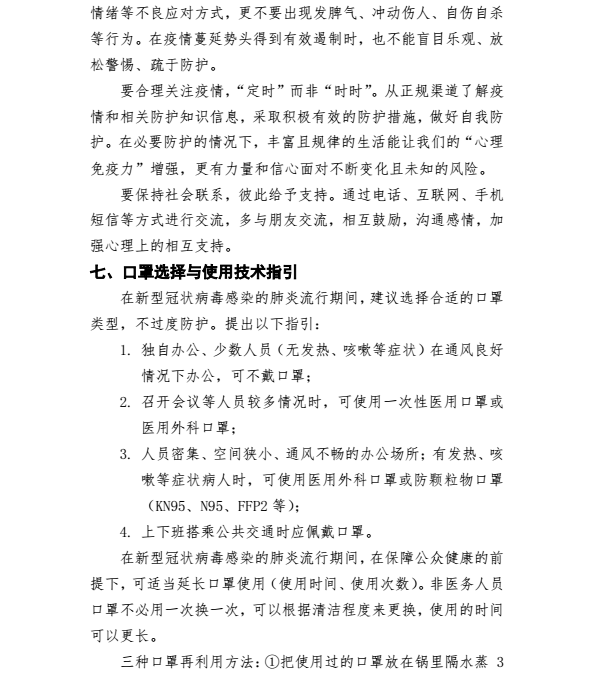 情绪等不良应对方式，更不要出现发脾气、冲动伤人、自伤自杀等行为。在疫情蔓延势头得到有效遏制时，也不能盲目乐观、放松警惕、疏于防护。

要合理关注疫情，“定时”而非“时时”。从正规渠道了解疫情和相关防护知识信息，采取积极有效的防护措施，做好自我防护。在必要防护的情况下，丰富且规律的生活能让我们的“心理免疫力”增强，更有力量和信心面对不断变化且未知的风险。

要保持社会联系，彼此给予支持。通过电话、互联网、手机短信等方式进行交流，多与朋友交流，相互鼓励，沟通感情，加强心理上的相互支持。

七、口罩选择与使用技术指引

在新型冠状病毒感染的肺炎流行期间，建议选择合适的口罩类型，不过度防护。提出以下指引：

1. 独自办公、少数人员（无发热、咳嗽等症状）在通风良好情况下办公，可不戴口罩；

2. 召开会议等人员较多情况时，可使用一次性医用口罩或医用外科口罩；

3. 人员密集、空间狭小、通风不畅的办公场所；有发热、咳嗽等症状病人时，可使用医用外科口罩或防颗粒物口罩（KN95、N95、FFP2 等）；

4. 上下班搭乘公共交通时应佩戴口罩。

在新型冠状病毒感染的肺炎流行期间，在保障公众健康的前提下，可适当延长口罩使用（使用时间、使用次数）。非医务人员口罩不必用一次换一次，可以根据清洁程度来更换，使用的时间可以更长。

三种口罩再利用方法：①把使用过的口罩放在锅里隔水蒸 3